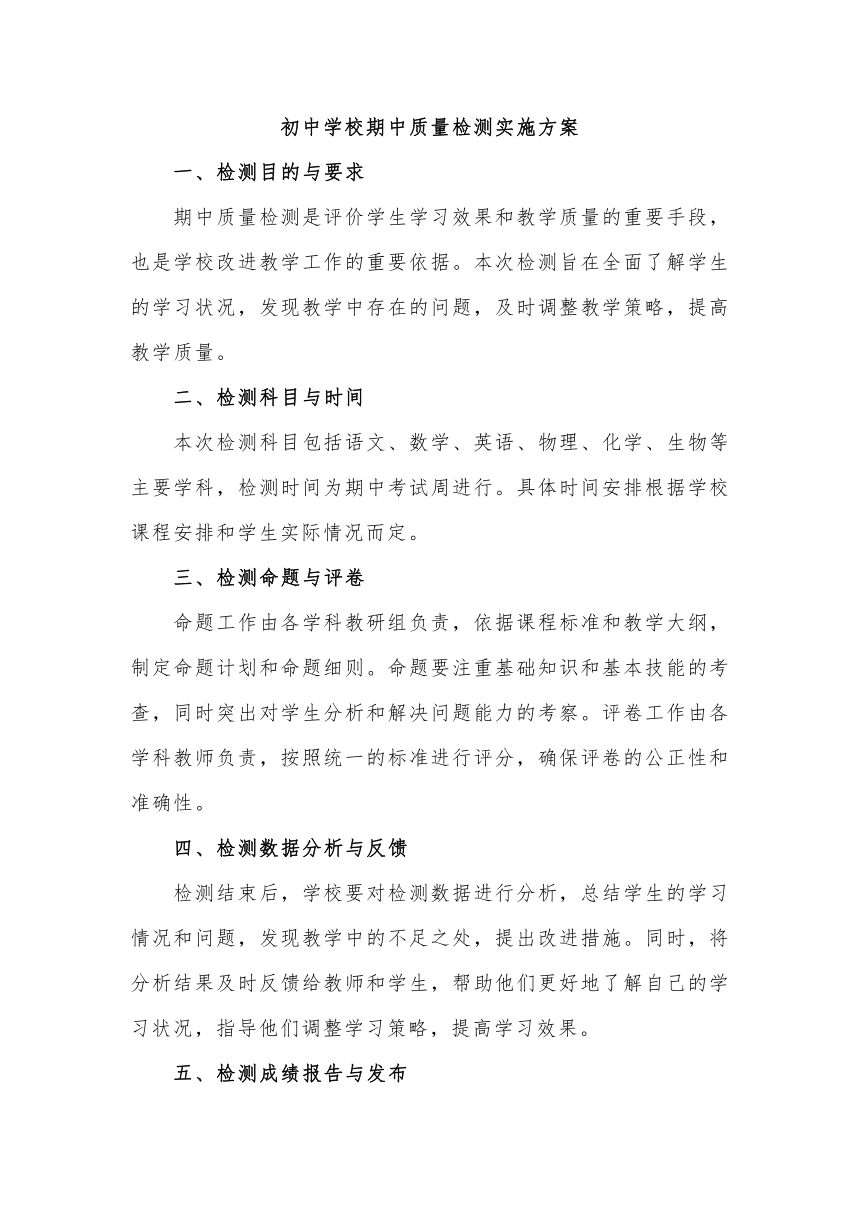 初中学校期中质量检测实施方案

一、检测目的与要求

期中质量检测是评价学生学习效果和教学质量的重要手段，也是学校改进教学工作的重要依据。本次检测旨在全面了解学生的学习状况，发现教学中存在的问题，及时调整教学策略，提高教学质量。

二、检测科目与时间

本次检测科目包括语文、数学、英语、物理、化学、生物等主要学科，检测时间为期中考试周进行。具体时间安排根据学校课程安排和学生实际情况而定。

三、检测命题与评卷

命题工作由各学科教研组负责，依据课程标准和教学大纲，制定命题计划和命题细则。命题要注重基础知识和基本技能的考查，同时突出对学生分析和解决问题能力的考察。评卷工作由各学科教师负责，按照统一的标准进行评分，确保评卷的公正性和准确性。

四、检测数据分析与反馈

检测结束后，学校要对检测数据进行分析，总结学生的学习情况和问题，发现教学中的不足之处，提出改进措施。同时，将分析结果及时反馈给教师和学生，帮助他们更好地了解自己的学习状况，指导他们调整学习策略，提高学习效果。

五、检测成绩报告与发布